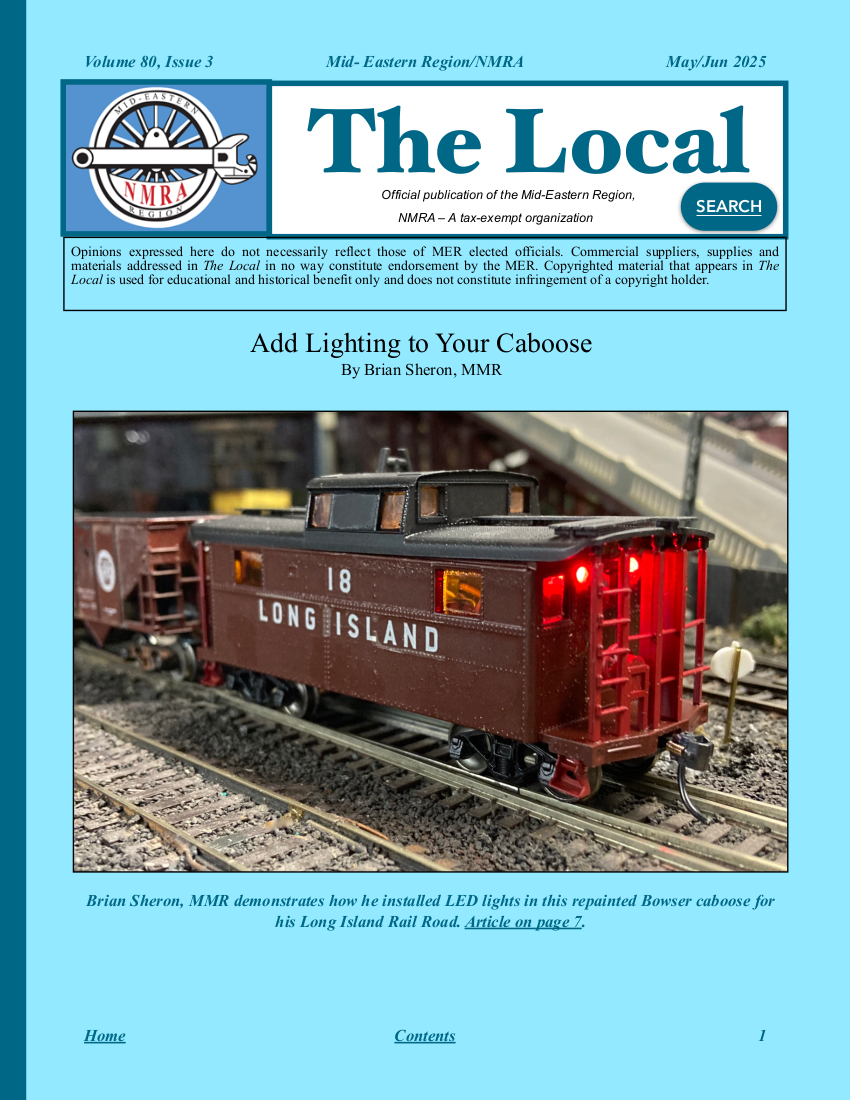 Volume 80, Issue 3 Mid- Eastern Region/NMRA May/Jun 2025

MID-EASTERN NMRA REGION

The Local

Official publication of the Mid-Eastern Region, NMRA – A tax-exempt organization

SEARCH

Opinions expressed here do not necessarily reflect those of MER elected officials. Commercial suppliers, supplies and materials addressed in The Local in no way constitute endorsement by the MER. Copyrighted material that appears in The Local is used for educational and historical benefit only and does not constitute infringement of a copyright holder.

Add Lighting to Your Caboose
By Brian Sheron, MMR

18
LONG ISLAND

Brian Sheron, MMR demonstrates how he installed LED lights in this repainted Bowser caboose for his Long Island Rail Road. Article on page 7.

Home Contents 1